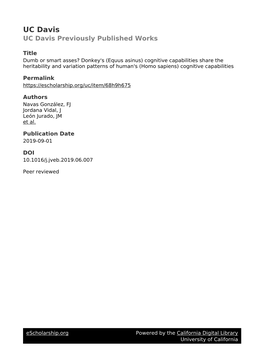 UC Davis
UC Davis Previously Published Works

Title
Dumb or smart asses? Donkey's (Equus asinus) cognitive capabilities share the heritability and variation patterns of human's (Homo sapiens) cognitive capabilities

Permalink
https://escholarship.org/uc/item/68h9h675

Authors
Navas González, FJ
Jordana Vidal, J
León Jurado, JM
et al.

Publication Date
2019-09-01

DOI
10.1016/j.jveb.2019.06.007

Peer reviewed

eScholarship.org
Powered by the California Digital Library
University of California